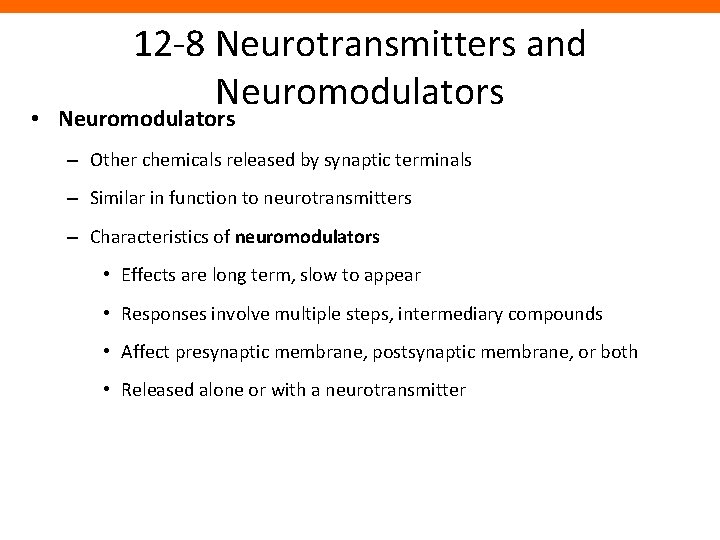 12-8 Neurotransmitters and Neuromodulators

• Neuromodulators
  – Other chemicals released by synaptic terminals
  – Similar in function to neurotransmitters
  – Characteristics of neuromodulators
    • Effects are long term, slow to appear
    • Responses involve multiple steps, intermediary compounds
    • Affect presynaptic membrane, postsynaptic membrane, or both
    • Released alone or with a neurotransmitter